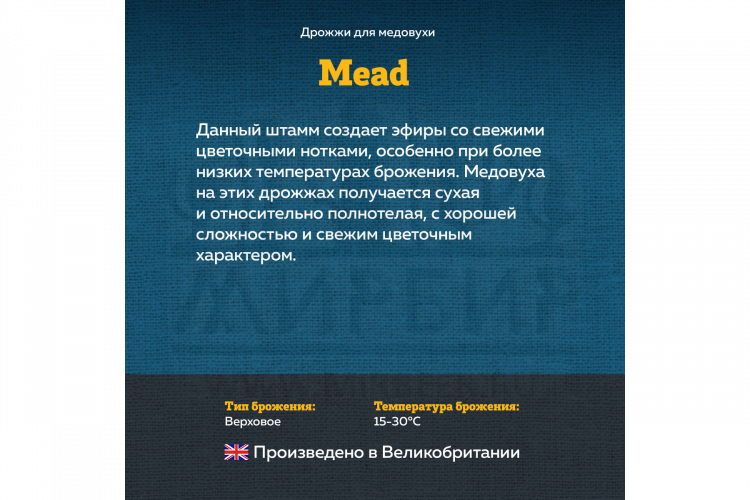 Дрожжи для медовухи

Mead

Данный штамм создает эфиры со свежими цветочными нотками, особенно при более низких температурах брожения. Медовуха на этих дрожжах получается сухая и относительно полнотелая, с хорошей сложностью и свежим цветочным характером.

Тип брожения:
Верховое

Температура брожения:
15-30°C

Произведено в Великобритании